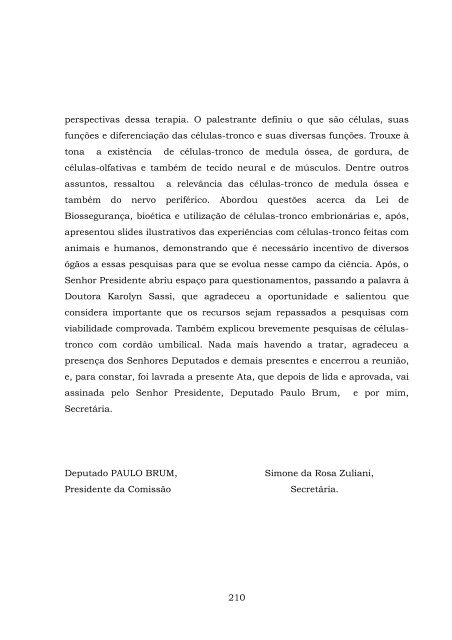 perspectivas dessa terapia. O palestrante definiu o que são células, suas funções e diferenciação das células-tronco e suas diversas funções. Trouxe à tona a existência de células-tronco de medula óssea, de gordura, de células-olfativas e também de tecido neural e de músculos. Dentre outros assuntos, ressaltou a relevância das células-tronco de medula óssea e também do nervo periférico. Abordou questões acerca da Lei de Biossegurança, bioética e utilização de células-tronco embrionárias e, após, apresentou slides ilustrativos das experiências com células-tronco feitas com animais e humanos, demonstrando que é necessário incentivo de diversos ógãos a essas pesquisas para que se evolua nesse campo da ciência. Após, o Senhor Presidente abriu espaço para questionamentos, passando a palavra à Doutora Karolyn Sassi, que agradeceu a oportunidade e salientou que considera importante que os recursos sejam repassados a pesquisas com viabilidade comprovada. Também explicou brevemente pesquisas de células-tronco com cordão umbilical. Nada mais havendo a tratar, agradeceu a presença dos Senhores Deputados e demais presentes e encerrou a reunião, e, para constar, foi lavrada a presente Ata, que depois de lida e aprovada, vai assinada pelo Senhor Presidente, Deputado Paulo Brum, e por mim, Secretária.

Deputado PAULO BRUM,
Presidente da Comissão

Simone da Rosa Zuliani,
Secretária.

210